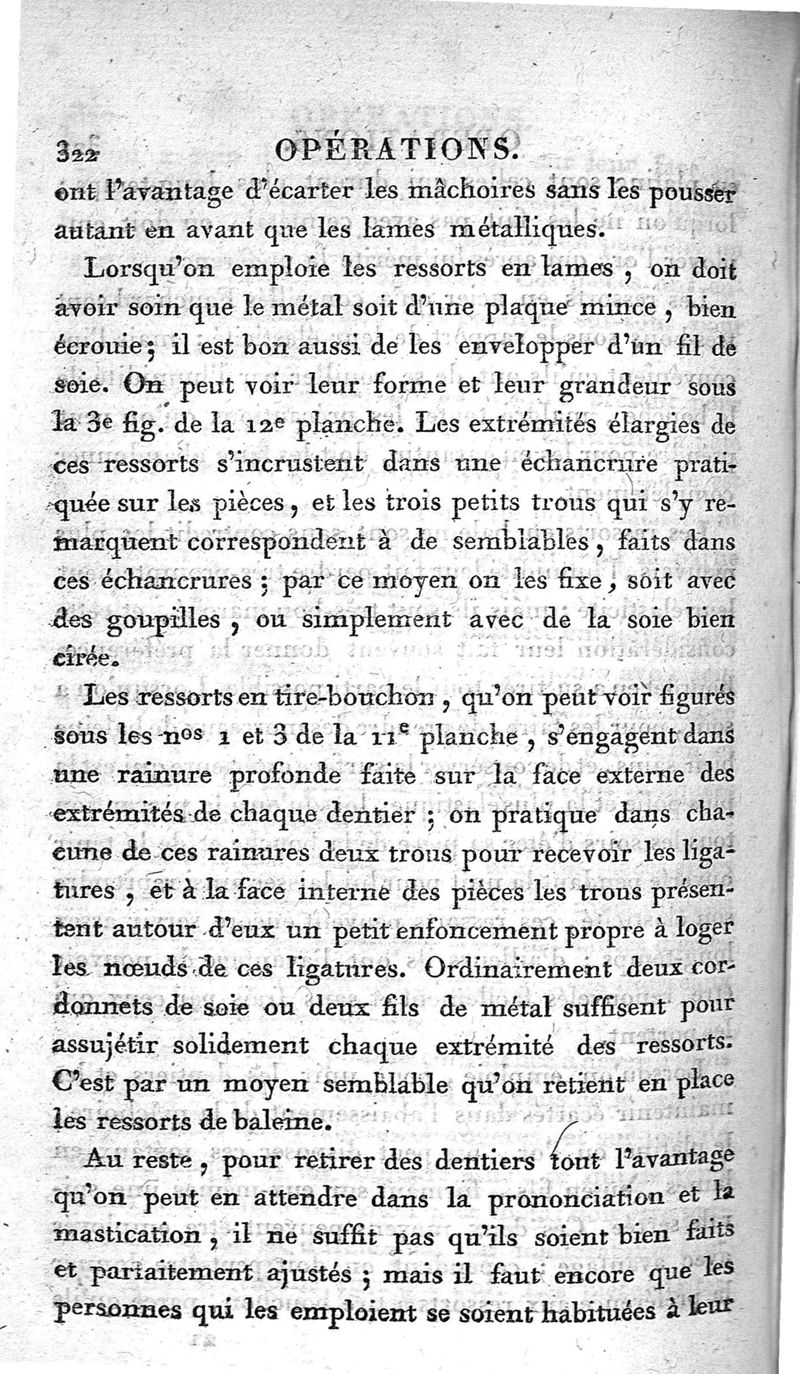 322 OPÉRATIONS.

ont l'avantage d'écarter les mâchoires sans les pousser autant en avant que les lames métalliques.

Lorsqu'on emploie les ressorts en lames, on doit avoir soin que le métal soit d'une plaque mince, bien écrouie; il est bon aussi de les envelopper d'un fil de soie. On peut voir leur forme et leur grandeur sous la 3e fig. de la 12e planche. Les extrémités élargies de ces ressorts s'incrustent dans une échancrure pratiquée sur les pièces, et les trois petits trous qui s'y remarquent correspondent à de semblables, faits dans ces échancrures; par ce moyen on les fixe, soit avec des goupilles, ou simplement avec de la soie bien cirée.

Les ressorts en tire-bouchon, qu'on peut voir figurés sous les nos 1 et 3 de la 11e planche, s'engagent dans une rainure profonde faite sur la face externe des extrémités de chaque dentier; on pratique dans chacune de ces rainures deux trous pour recevoir les ligatures, et à la face interne des pièces les trous présentent autour d'eux un petit enfoncement propre à loger les nœuds de ces ligatures. Ordinairement deux cordonnets de soie ou deux fils de métal suffisent pour assujétir solidement chaque extrémité des ressorts. C'est par un moyen semblable qu'on retient en place les ressorts de baleine.

Au reste, pour retirer des dentiers tout l'avantage qu'on peut en attendre dans la prononciation et la mastication, il ne suffit pas qu'ils soient bien faits et parfaitement ajustés; mais il faut encore que les personnes qui les emploient se soient habituées à leur